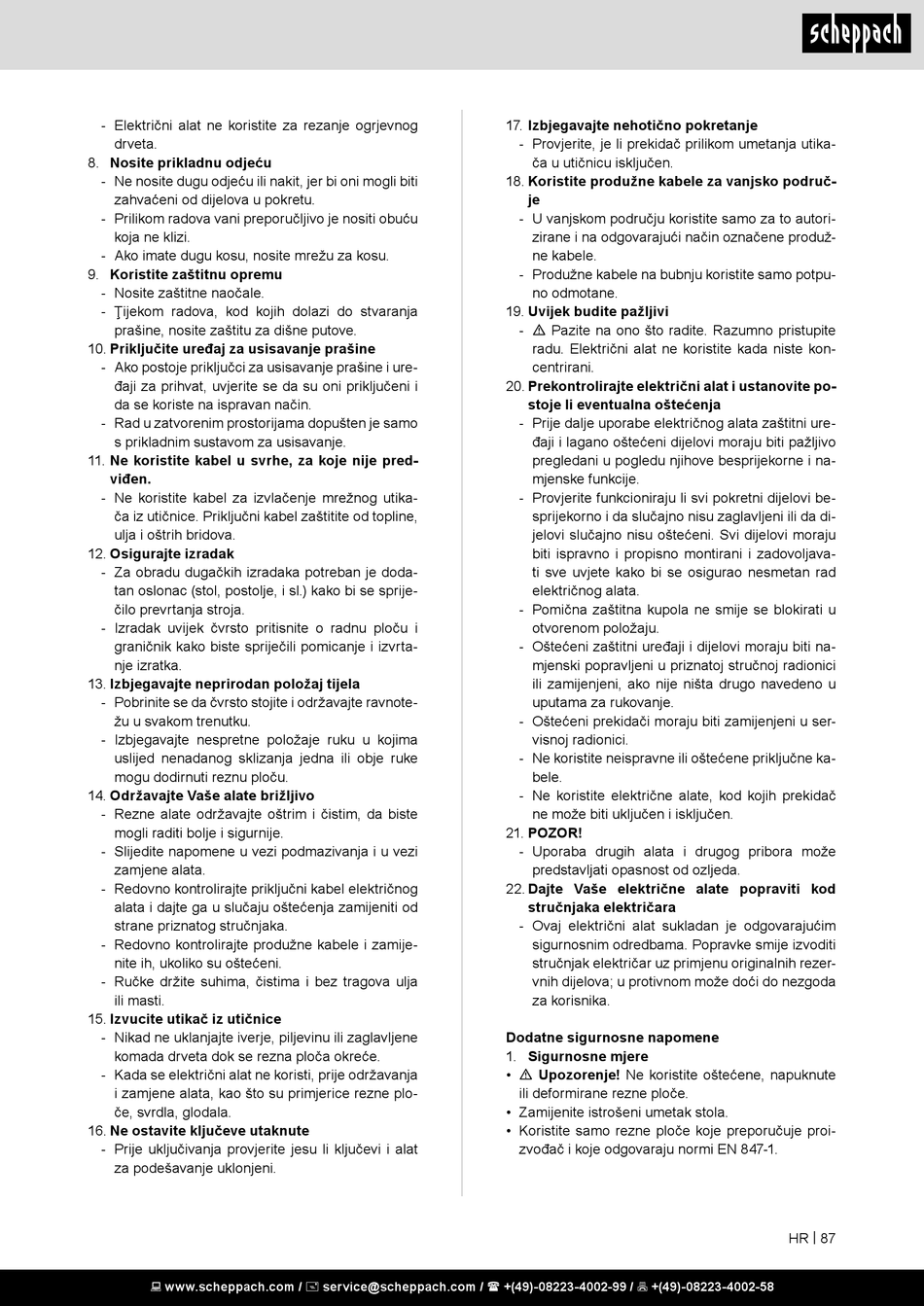 scheppach

- Električni alat ne koristite za rezanje ogrjevnog drveta.
8. **Nosite prikladnu odjeću**
- Ne nosite dugu odjeću ili nakit, jer bi oni mogli biti zahvaćeni od dijelova u pokretu.
- Prilikom radova vani preporučljivo je nositi obuću koja ne klizi.
- Ako imate dugu kosu, nosite mrežu za kosu.
9. **Koristite zaštitnu opremu**
- Nosite zaštitne naočale.
- Ţijekom radova, kod kojih dolazi do stvaranja prašine, nosite zaštitu za dišne putove.
10. **Priključite uređaj za usisavanje prašine**
- Ako postoje priključci za usisavanje prašine i uređaji za prihvat, uvjerite se da su oni priključeni i da se koriste na ispravan način.
- Rad u zatvorenim prostorijama dopušten je samo s prikladnim sustavom za usisavanje.
11. **Ne koristite kabel u svrhe, za koje nije predviđen.**
- Ne koristite kabel za izvlačenje mrežnog utikača iz utičnice. Priključni kabel zaštitite od topline, ulja i oštrih bridova.
12. **Osigurajte izradak**
- Za obradu dugačkih izradaka potreban je dodatan oslonac (stol, postolje, i sl.) kako bi se spriječilo prevrtanja stroja.
- Izradak uvijek čvrsto pritisnite o radnu ploču i graničnik kako biste spriječili pomicanje i izvrtanje izratka.
13. **Izbjegavajte neprirodan položaj tijela**
- Pobrinite se da čvrsto stojite i održavajte ravnotežu u svakom trenutku.
- Izbjegavajte nespretne položaje ruku u kojima uslijed nenadanog sklizanja jedna ili obje ruke mogu dodirnuti reznu ploču.
14. **Održavajte Vaše alate brižljivo**
- Rezne alate održavajte oštrim i čistim, da biste mogli raditi bolje i sigurnije.
- Slijedite napomene u vezi podmazivanja i u vezi zamjene alata.
- Redovno kontrolirajte priključni kabel električnog alata i dajte ga u slučaju oštećenja zamijeniti od strane priznatog stručnjaka.
- Redovno kontrolirajte produžne kabele i zamijenite ih, ukoliko su oštećeni.
- Ručke držite suhima, čistima i bez tragova ulja ili masti.
15. **Izvucite utikač iz utičnice**
- Nikad ne uklanjajte iverje, piljevinu ili zaglavljene komada drveta dok se rezna ploča okreće.
- Kada se električni alat ne koristi, prije održavanja i zamjene alata, kao što su primjerice rezne ploče, svrdla, glodala.
16. **Ne ostavite ključeve utaknute**
- Prije uključivanja provjerite jesu li ključevi i alat za podešavanje uklonjeni.
17. **Izbjegavajte nehotično pokretanje**
- Provjerite, je li prekidač prilikom umetanja utikača u utičnicu isključen.
18. **Koristite produžne kabele za vanjsko područje**
- U vanjskom području koristite samo za to autorizirane i na odgovarajući način označene produžne kabele.
- Produžne kabele na bubnju koristite samo potpuno odmotane.
19. **Uvijek budite pažljivi**
- ⚠ Pazite na ono što radite. Razumno pristupite radu. Električni alat ne koristite kada niste koncentrirani.
20. **Prekontrolirajte električni alat i ustanovite postoje li eventualna oštećenja**
- Prije dalje uporabe električnog alata zaštitni uređaji i lagano oštećeni dijelovi moraju biti pažljivo pregledani u pogledu njihove besprijekorne i namjenske funkcije.
- Provjerite funkcioniraju li svi pokretni dijelovi besprijekorno i da slučajno nisu zaglavljeni ili da dijelovi slučajno nisu oštećeni. Svi dijelovi moraju biti ispravno i propisno montirani i zadovoljavati sve uvjete kako bi se osigurao nesmetan rad električnog alata.
- Pomična zaštitna kupola ne smije se blokirati u otvorenom položaju.
- Oštećeni zaštitni uređaji i dijelovi moraju biti namjenski popravljeni u priznatoj stručnoj radionici ili zamijenjeni, ako nije ništa drugo navedeno u uputama za rukovanje.
- Oštećeni prekidači moraju biti zamijenjeni u servisnoj radionici.
- Ne koristite neispravne ili oštećene priključne kabele.
- Ne koristite električne alate, kod kojih prekidač ne može biti uključen i isključen.
21. **POZOR!**
- Uporaba drugih alata i drugog pribora može predstavljati opasnost od ozljeda.
22. **Dajte Vaše električne alate popraviti kod stručnjaka električara**
- Ovaj električni alat sukladan je odgovarajućim sigurnosnim odredbama. Popravke smije izvoditi stručnjak električar uz primjenu originalnih rezervnih dijelova; u protivnom može doći do nezgoda za korisnika.

**Dodatne sigurnosne napomene**
1. **Sigurnosne mjere**
• ⚠ **Upozorenje!** Ne koristite oštećene, napuknute ili deformirane rezne ploče.
• Zamijenite istrošeni umetak stola.
• Koristite samo rezne ploče koje preporučuje proizvođač i koje odgovaraju normi EN 847-1.

HR | 87

www.scheppach.com / service@scheppach.com / +(49)-08223-4002-99 / +(49)-08223-4002-58